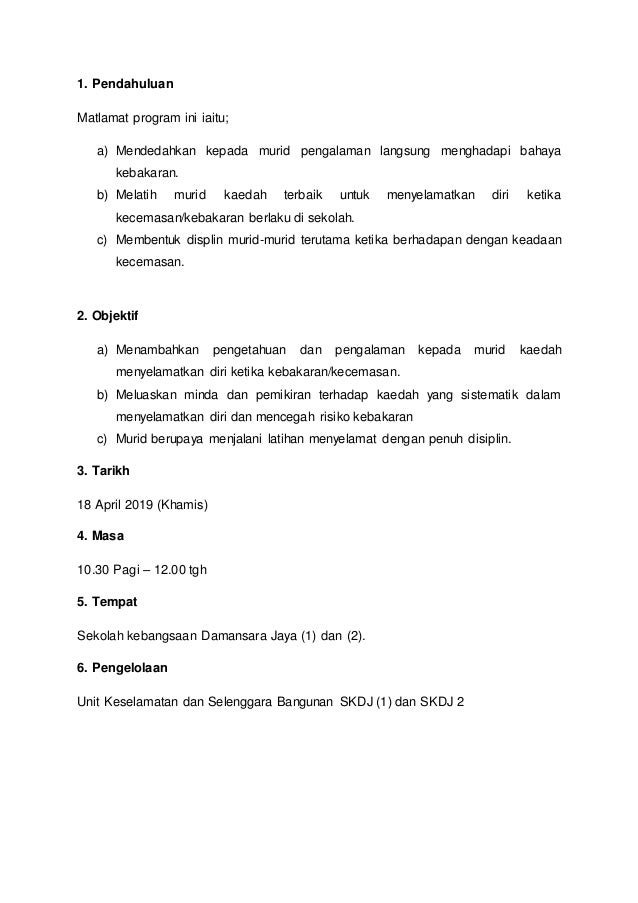 1. Pendahuluan

Matlamat program ini iaitu;

a) Mendedahkan kepada murid pengalaman langsung menghadapi bahaya kebakaran.
b) Melatih murid kaedah terbaik untuk menyelamatkan diri ketika kecemasan/kebakaran berlaku di sekolah.
c) Membentuk displin murid-murid terutama ketika berhadapan dengan keadaan kecemasan.

2. Objektif

a) Menambahkan pengetahuan dan pengalaman kepada murid kaedah menyelamatkan diri ketika kebakaran/kecemasan.
b) Meluaskan minda dan pemikiran terhadap kaedah yang sistematik dalam menyelamatkan diri dan mencegah risiko kebakaran
c) Murid berupaya menjalani latihan menyelamat dengan penuh disiplin.

3. Tarikh

18 April 2019 (Khamis)

4. Masa

10.30 Pagi – 12.00 tgh

5. Tempat

Sekolah kebangsaan Damansara Jaya (1) dan (2).

6. Pengelolaan

Unit Keselamatan dan Selenggara Bangunan SKDJ (1) dan SKDJ 2